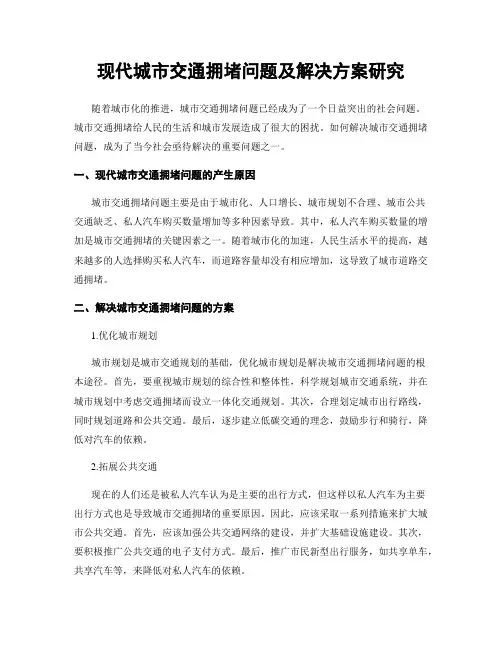 现代城市交通拥堵问题及解决方案研究

随着城市化的推进，城市交通拥堵问题已经成为了一个日益突出的社会问题。城市交通拥堵给人民的生活和城市发展造成了很大的困扰。如何解决城市交通拥堵问题，成为了当今社会亟待解决的重要问题之一。

一、现代城市交通拥堵问题的产生原因

城市交通拥堵问题主要是由于城市化、人口增长、城市规划不合理、城市公共交通缺乏、私人汽车购买数量增加等多种因素导致。其中，私人汽车购买数量的增加是城市交通拥堵的关键因素之一。随着城市化的加速，人民生活水平的提高，越来越多的人选择购买私人汽车，而道路容量却没有相应增加，这导致了城市道路交通拥堵。

二、解决城市交通拥堵问题的方案

1.优化城市规划

城市规划是城市交通规划的基础，优化城市规划是解决城市交通拥堵问题的根本途径。首先，要重视城市规划的综合性和整体性，科学规划城市交通系统，并在城市规划中考虑交通拥堵而设立一体化交通规划。其次，合理划定城市出行路线，同时规划道路和公共交通。最后，逐步建立低碳交通的理念，鼓励步行和骑行，降低对汽车的依赖。

2.拓展公共交通

现在的人们还是被私人汽车认为是主要的出行方式，但这样以私人汽车为主要出行方式也是导致城市交通拥堵的重要原因。因此，应该采取一系列措施来扩大城市公共交通。首先，应该加强公共交通网络的建设，并扩大基础设施建设。其次，要积极推广公共交通的电子支付方式。最后，推广市民新型出行服务，如共享单车，共享汽车等，来降低对私人汽车的依赖。